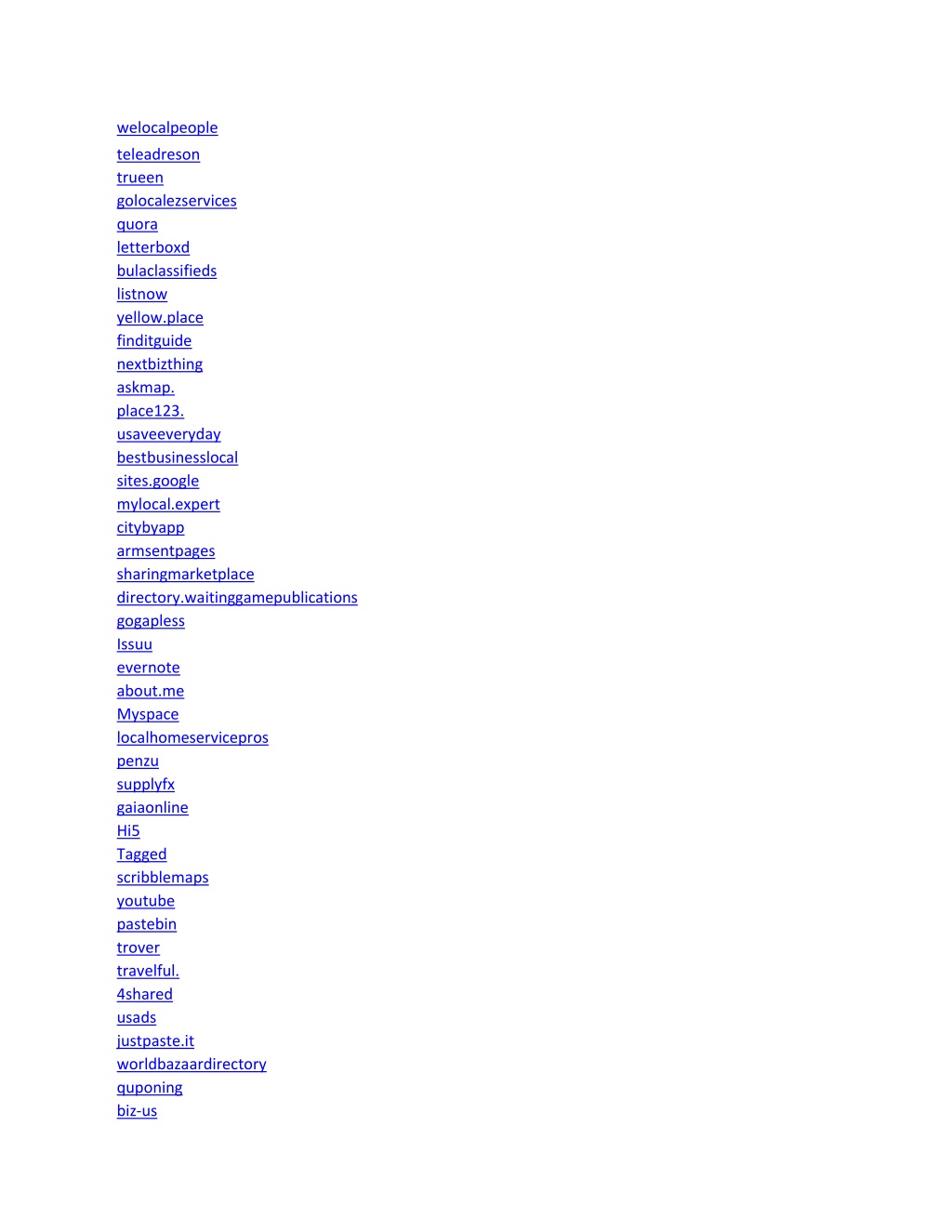 welocalpeople
teleadreson
trueen
golocalezservices
quora
letterboxd
bulaclassifieds
listnow
yellow.place
finditguide
nextbizthing
askmap.
place123.
usaveeveryday
bestbusinesslocal
sites.google
mylocal.expert
citybyapp
armsentpages
sharingmarketplace
directory.waitinggamepublications
gogapless
Issuu
evernote
about.me
Myspace
localhomeservicepros
penzu
supplyfx
gaiaonline
Hi5
Tagged
scribblemaps
youtube
pastebin
trover
travelful.
4shared
usads
justpaste.it
worldbazaardirectory
quponing
biz-us